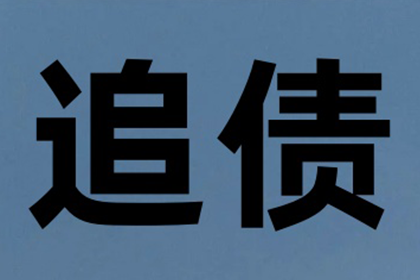 追债